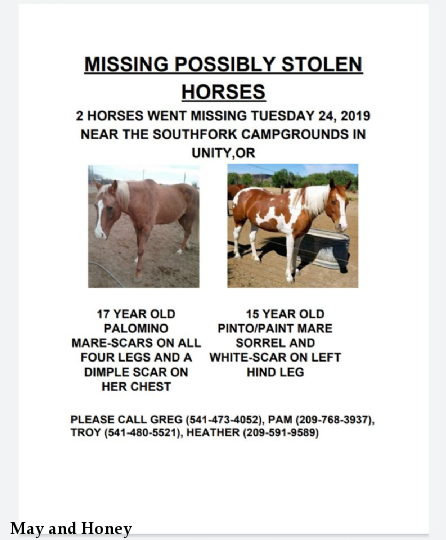 MISSING POSSIBLY STOLEN HORSES

2 HORSES WENT MISSING TUESDAY 24, 2019 NEAR THE SOUTHFORK CAMPGROUNDS IN UNITY,OR

17 YEAR OLD PALOMINO MARE-SCARS ON ALL FOUR LEGS AND A DIMPLE SCAR ON HER CHEST

15 YEAR OLD PINTO/PAINT MARE SORREL AND WHITE-SCAR ON LEFT HIND LEG

PLEASE CALL GREG (541-473-4052), PAM (209-768-3937), TROY (541-480-5521), HEATHER (209-591-9589)

May and Honey